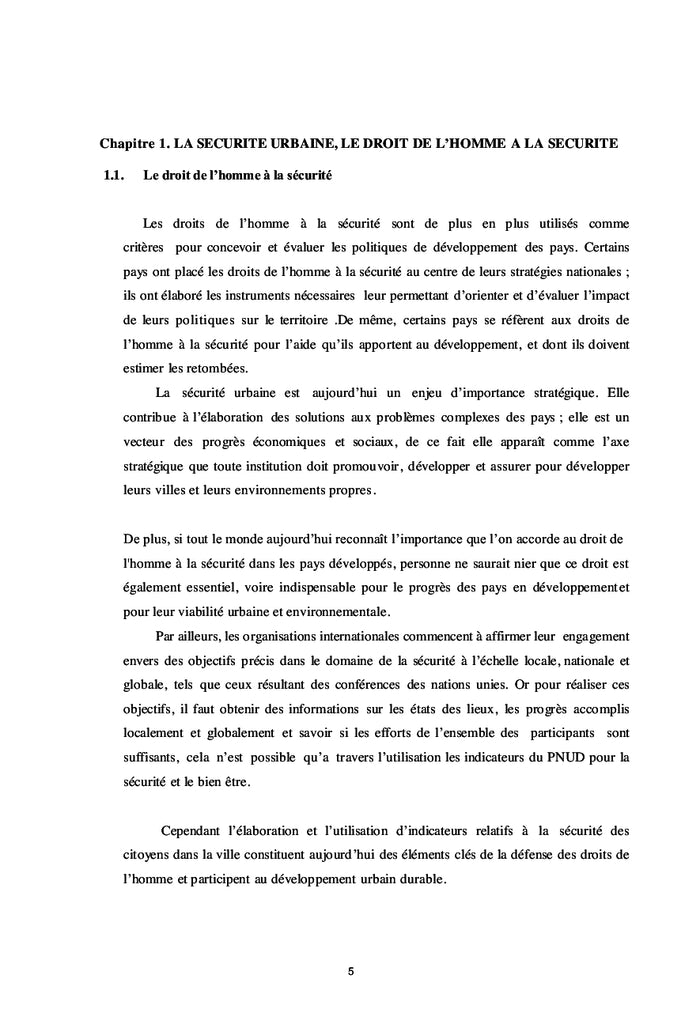 Chapitre 1. LA SECURITE URBAINE, LE DROIT DE L'HOMME A LA SECURITE

1.1. Le droit de l'homme à la sécurité

Les droits de l'homme à la sécurité sont de plus en plus utilisés comme critères pour concevoir et évaluer les politiques de développement des pays. Certains pays ont placé les droits de l'homme à la sécurité au centre de leurs stratégies nationales ; ils ont élaboré les instruments nécessaires leur permettant d'orienter et d'évaluer l'impact de leurs politiques sur le territoire .De même, certains pays se réfèrent aux droits de l'homme à la sécurité pour l'aide qu'ils apportent au développement, et dont ils doivent estimer les retombées.

La sécurité urbaine est aujourd'hui un enjeu d'importance stratégique. Elle contribue à l'élaboration des solutions aux problèmes complexes des pays ; elle est un vecteur des progrès économiques et sociaux, de ce fait elle apparaît comme l'axe stratégique que toute institution doit promouvoir, développer et assurer pour développer leurs villes et leurs environnements propres.

De plus, si tout le monde aujourd'hui reconnaît l'importance que l'on accorde au droit de l'homme à la sécurité dans les pays développés, personne ne saurait nier que ce droit est également essentiel, voire indispensable pour le progrès des pays en développementet pour leur viabilité urbaine et environnementale.

Par ailleurs, les organisations internationales commencent à affirmer leur engagement envers des objectifs précis dans le domaine de la sécurité à l'échelle locale, nationale et globale, tels que ceux résultant des conférences des nations unies. Or pour réaliser ces objectifs, il faut obtenir des informations sur les états des lieux, les progrès accomplis localement et globalement et savoir si les efforts de l'ensemble des participants sont suffisants, cela n'est possible qu'a travers l'utilisation les indicateurs du PNUD pour la sécurité et le bien être.

Cependant l'élaboration et l'utilisation d'indicateurs relatifs à la sécurité des citoyens dans la ville constituent aujourd'hui des éléments clés de la défense des droits de l'homme et participent au développement urbain durable.

5